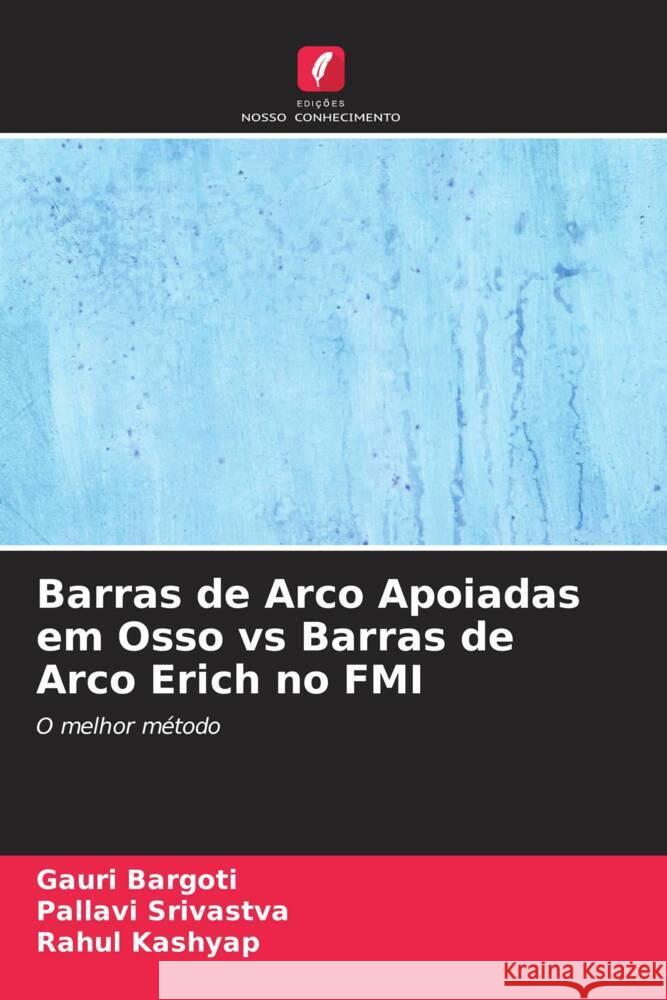 EDIÇÕES
NOSSO CONHECIMENTO

Barras de Arco Apoiadas em Osso vs Barras de Arco Erich no FMI

O melhor método

Gauri Bargoti
Pallavi Srivastva
Rahul Kashyap